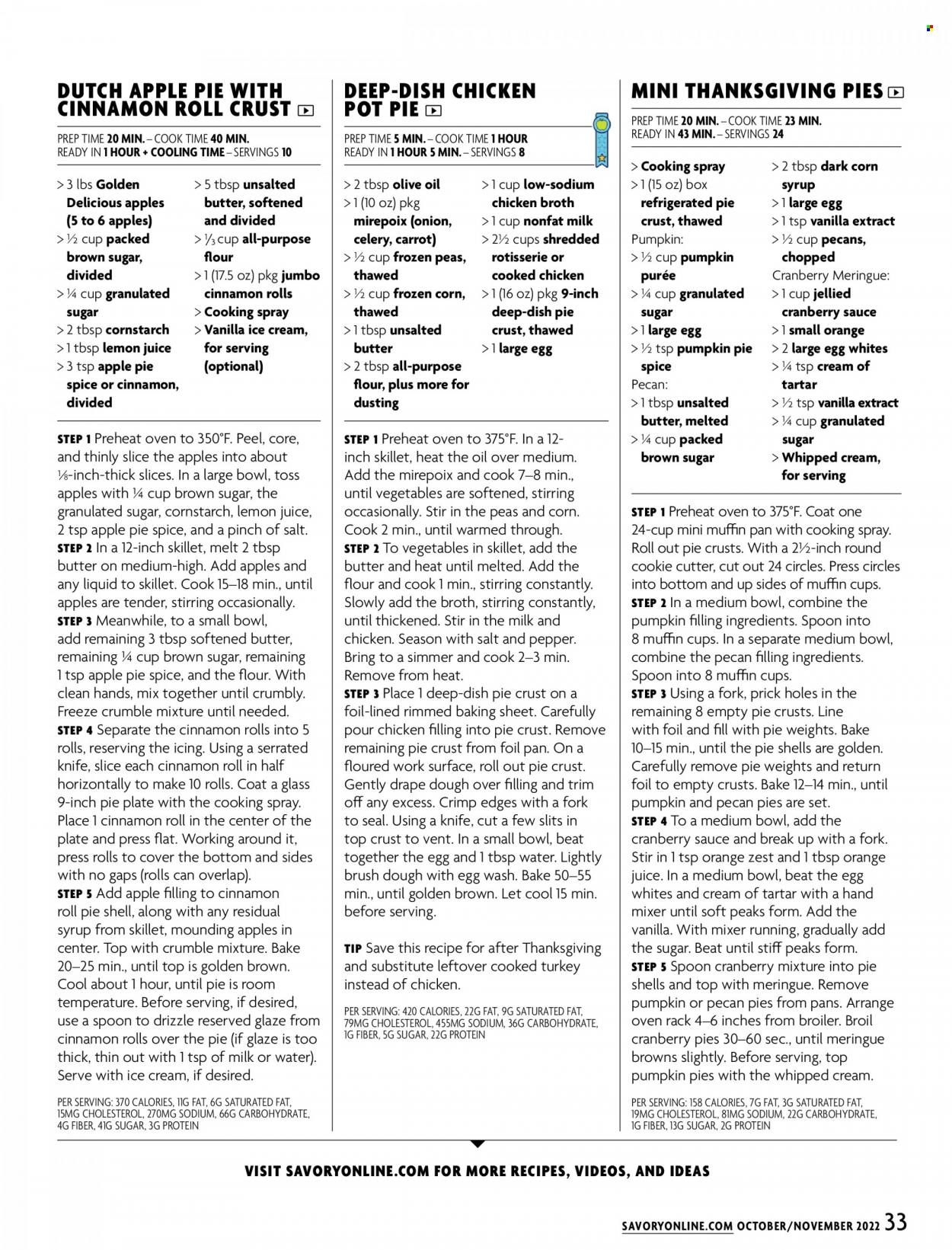 DUTCH APPLE PIE WITH CINNAMON ROLL CRUST

PREP TIME 20 MIN. – COOK TIME 40 MIN.
READY IN 1 HOUR + COOLING TIME – SERVINGS 10

> 3 lbs Golden Delicious apples (5 to 6 apples)
> ½ cup packed brown sugar, divided
> ¼ cup granulated sugar
> 2 tbsp cornstarch
> 1 tbsp lemon juice
> 3 tsp apple pie spice or cinnamon, divided
> 5 tbsp unsalted butter, softened and divided
> ⅓ cup all-purpose flour
> 1 (17.5 oz) pkg jumbo cinnamon rolls
> Cooking spray
> Vanilla ice cream, for serving (optional)

STEP 1 Preheat oven to 350°F. Peel, core, and thinly slice the apples into about ⅛-inch-thick slices. In a large bowl, toss apples with ¼ cup brown sugar, the granulated sugar, cornstarch, lemon juice, 2 tsp apple pie spice, and a pinch of salt.
STEP 2 In a 12-inch skillet, melt 2 tbsp butter on medium-high. Add apples and any liquid to skillet. Cook 15–18 min., until apples are tender, stirring occasionally.
STEP 3 Meanwhile, to a small bowl, add remaining 3 tbsp softened butter, remaining ¼ cup brown sugar, remaining 1 tsp apple pie spice, and the flour. With clean hands, mix together until crumbly. Freeze crumble mixture until needed.
STEP 4 Separate the cinnamon rolls into 5 rolls, reserving the icing. Using a serrated knife, slice each cinnamon roll in half horizontally to make 10 rolls. Coat a glass 9-inch pie plate with the cooking spray. Place 1 cinnamon roll in the center of the plate and press flat. Working around it, press rolls to cover the bottom and sides with no gaps (rolls can overlap).
STEP 5 Add apple filling to cinnamon roll pie shell, along with any residual syrup from skillet, mounding apples in center. Top with crumble mixture. Bake 20–25 min., until top is golden brown. Cool about 1 hour, until pie is room temperature. Before serving, if desired, use a spoon to drizzle reserved glaze from cinnamon rolls over the pie (if glaze is too thick, thin out with 1 tsp of milk or water). Serve with ice cream, if desired.

PER SERVING: 370 CALORIES, 11G FAT, 6G SATURATED FAT, 15MG CHOLESTEROL, 270MG SODIUM, 66G CARBOHYDRATE, 4G FIBER, 41G SUGAR, 3G PROTEIN

DEEP-DISH CHICKEN POT PIE

PREP TIME 5 MIN. – COOK TIME 1 HOUR
READY IN 1 HOUR 5 MIN. – SERVINGS 8

> 2 tbsp olive oil
> 1 (10 oz) pkg mirepoix (onion, celery, carrot)
> ½ cup frozen peas, thawed
> ½ cup frozen corn, thawed
> 1 tbsp unsalted butter
> 2 tbsp all-purpose flour, plus more for dusting
> 1 cup low-sodium chicken broth
> 1 cup nonfat milk
> 2½ cups shredded rotisserie or cooked chicken
> 1 (16 oz) pkg 9-inch deep-dish pie crust, thawed
> 1 large egg

STEP 1 Preheat oven to 375°F. In a 12-inch skillet, heat the oil over medium. Add the mirepoix and cook 7–8 min., until vegetables are softened, stirring occasionally. Stir in the peas and corn. Cook 2 min., until warmed through.
STEP 2 To vegetables in skillet, add the butter and heat until melted. Add the flour and cook 1 min., stirring constantly. Slowly add the broth, stirring constantly, until thickened. Stir in the milk and chicken. Season with salt and pepper. Bring to a simmer and cook 2–3 min. Remove from heat.
STEP 3 Place 1 deep-dish pie crust on a foil-lined rimmed baking sheet. Carefully pour chicken filling into pie crust. Remove remaining pie crust from foil pan. On a floured work surface, roll out pie crust. Gently drape dough over filling and trim off any excess. Crimp edges with a fork to seal. Using a knife, cut a few slits in top crust to vent. In a small bowl, beat together the egg and 1 tbsp water. Lightly brush dough with egg wash. Bake 50–55 min., until golden brown. Let cool 15 min. before serving.

TIP Save this recipe for after Thanksgiving and substitute leftover cooked turkey instead of chicken.

PER SERVING: 420 CALORIES, 22G FAT, 9G SATURATED FAT, 79MG CHOLESTEROL, 455MG SODIUM, 36G CARBOHYDRATE, 1G FIBER, 5G SUGAR, 22G PROTEIN

MINI THANKSGIVING PIES

PREP TIME 20 MIN. – COOK TIME 23 MIN.
READY IN 43 MIN. – SERVINGS 24

> Cooking spray
> 1 (15 oz) box refrigerated pie crust, thawed
Pumpkin:
> ½ cup pumpkin purée
> ¼ cup granulated sugar
> 1 large egg
> ½ tsp pumpkin pie spice
Pecan:
> 1 tbsp unsalted butter, melted
> ¼ cup packed brown sugar
> 2 tbsp dark corn syrup
> 1 large egg
> 1 tsp vanilla extract
> ½ cup pecans, chopped
Cranberry Meringue:
> 1 cup jellied cranberry sauce
> 1 small orange
> 2 large egg whites
> ¼ tsp cream of tartar
> ½ tsp vanilla extract
> ¼ cup granulated sugar
> Whipped cream, for serving

STEP 1 Preheat oven to 375°F. Coat one 24-cup mini muffin pan with cooking spray. Roll out pie crusts. With a 2½-inch round cookie cutter, cut out 24 circles. Press circles into bottom and up sides of muffin cups.
STEP 2 In a medium bowl, combine the pumpkin filling ingredients. Spoon into 8 muffin cups. In a separate medium bowl, combine the pecan filling ingredients. Spoon into 8 muffin cups.
STEP 3 Using a fork, prick holes in the remaining 8 empty pie crusts. Line with foil and fill with pie weights. Bake 10–15 min., until the pie shells are golden. Carefully remove pie weights and return foil to empty crusts. Bake 12–14 min., until pumpkin and pecan pies are set.
STEP 4 To a medium bowl, add the cranberry sauce and break up with a fork. Stir in 1 tsp orange zest and 1 tbsp orange juice. In a medium bowl, beat the egg whites and cream of tartar with a hand mixer until soft peaks form. Add the vanilla. With mixer running, gradually add the sugar. Beat until stiff peaks form.
STEP 5 Spoon cranberry mixture into pie shells and top with meringue. Remove pumpkin or pecan pies from pans. Arrange oven rack 4–6 inches from broiler. Broil cranberry pies 30–60 sec., until meringue browns slightly. Before serving, top pumpkin pies with the whipped cream.

PER SERVING: 158 CALORIES, 7G FAT, 3G SATURATED FAT, 19MG CHOLESTEROL, 81MG SODIUM, 22G CARBOHYDRATE, 1G FIBER, 13G SUGAR, 2G PROTEIN

VISIT SAVORYONLINE.COM FOR MORE RECIPES, VIDEOS, AND IDEAS

SAVORYONLINE.COM OCTOBER/NOVEMBER 2022 33